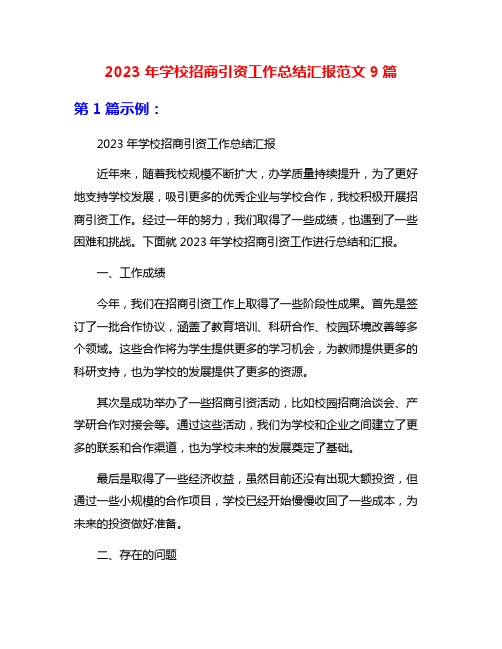 2023 年学校招商引资工作总结汇报范文 9 篇

第 1 篇示例：

2023 年学校招商引资工作总结汇报

近年来，随着我校规模不断扩大，办学质量持续提升，为了更好地支持学校发展，吸引更多的优秀企业与学校合作，我校积极开展招商引资工作。经过一年的努力，我们取得了一些成绩，也遇到了一些困难和挑战。下面就 2023 年学校招商引资工作进行总结和汇报。

一、工作成绩

今年，我们在招商引资工作上取得了一些阶段性成果。首先是签订了一批合作协议，涵盖了教育培训、科研合作、校园环境改善等多个领域。这些合作将为学生提供更多的学习机会，为教师提供更多的科研支持，也为学校的发展提供了更多的资源。

其次是成功举办了一些招商引资活动，比如校园招商洽谈会、产学研合作对接会等。通过这些活动，我们为学校和企业之间建立了更多的联系和合作渠道，也为学校未来的发展奠定了基础。

最后是取得了一些经济收益，虽然目前还没有出现大额投资，但通过一些小规模的合作项目，学校已经开始慢慢收回了一些成本，为未来的投资做好准备。

二、存在的问题